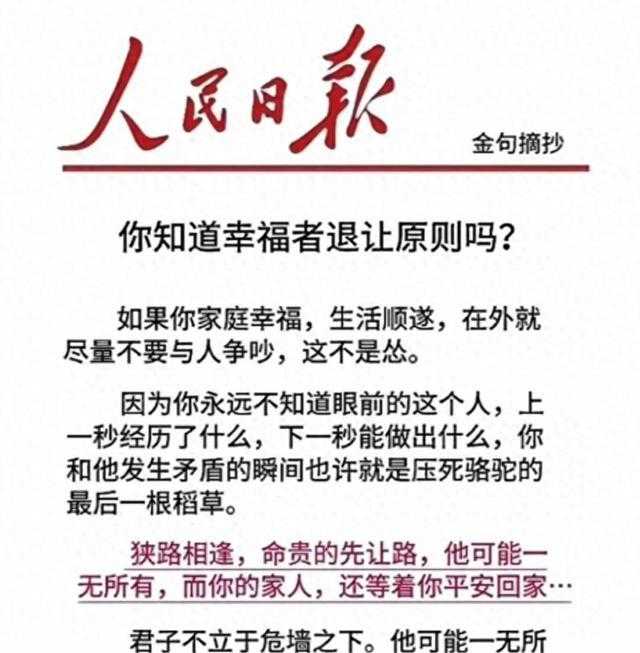 人民日報

金句摘抄

你知道幸福者退让原则吗？

如果你家庭幸福，生活顺遂，在外就尽量不要与人争吵，这不是怂。

因为你永远不知道眼前的这个人，上一秒经历了什么，下一秒能做出什么，你和他发生矛盾的瞬间也许就是压死骆驼的最后一根稻草。

狭路相逢，命贵的先让路，他可能一无所有，而你的家人，还等着你平安回家…

君子不立于危墙之下。他可能一无所